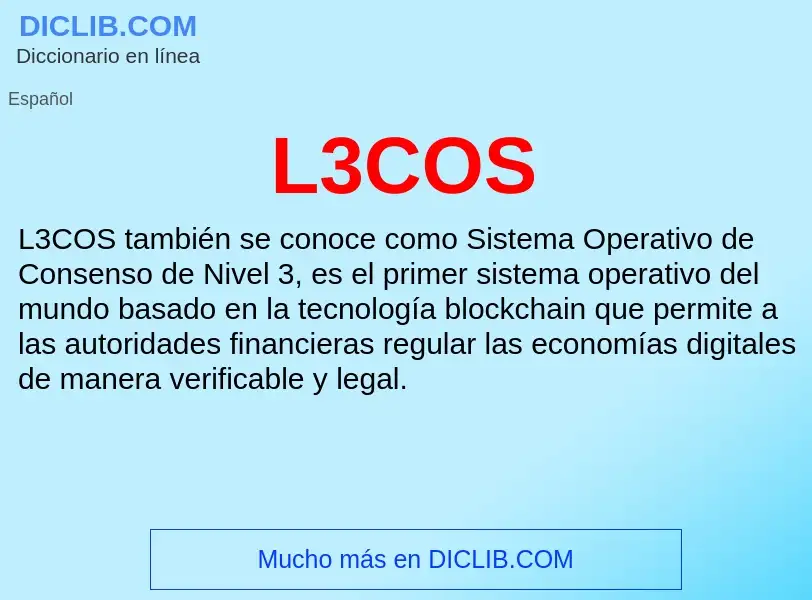 DICLIB.COM
Diccionario en línea

Español

L3COS

L3COS también se conoce como Sistema Operativo de Consenso de Nivel 3, es el primer sistema operativo del mundo basado en la tecnología blockchain que permite a las autoridades financieras regular las economías digitales de manera verificable y legal.

Mucho más en DICLIB.COM